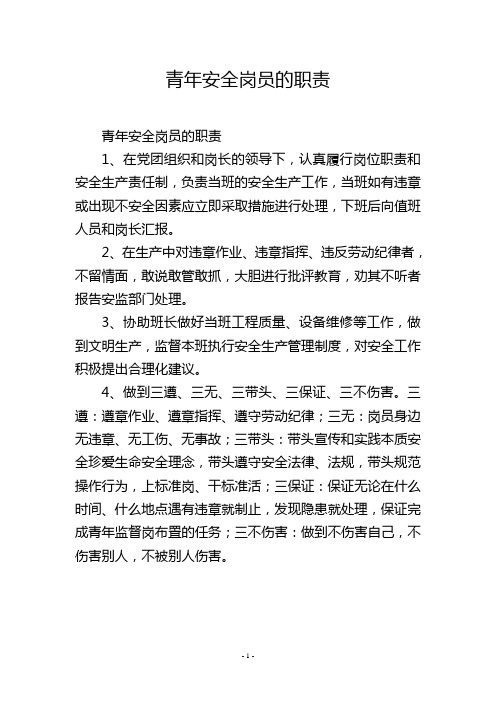 青年安全岗员的职责

青年安全岗员的职责

1、在党团组织和岗长的领导下，认真履行岗位职责和安全生产责任制，负责当班的安全生产工作，当班如有违章或出现不安全因素应立即采取措施进行处理，下班后向值班人员和岗长汇报。

2、在生产中对违章作业、违章指挥、违反劳动纪律者，不留情面，敢说敢管敢抓，大胆进行批评教育，劝其不听者报告安监部门处理。

3、协助班长做好当班工程质量、设备维修等工作，做到文明生产，监督本班执行安全生产管理制度，对安全工作积极提出合理化建议。

4、做到三遵、三无、三带头、三保证、三不伤害。三遵：遵章作业、遵章指挥、遵守劳动纪律；三无：岗员身边无违章、无工伤、无事故；三带头：带头宣传和实践本质安全珍爱生命安全理念，带头遵守安全法律、法规，带头规范操作行为，上标准岗、干标准活；三保证：保证无论在什么时间、什么地点遇有违章就制止，发现隐患就处理，保证完成青年监督岗布置的任务；三不伤害：做到不伤害自己，不伤害别人，不被别人伤害。

- 1 -